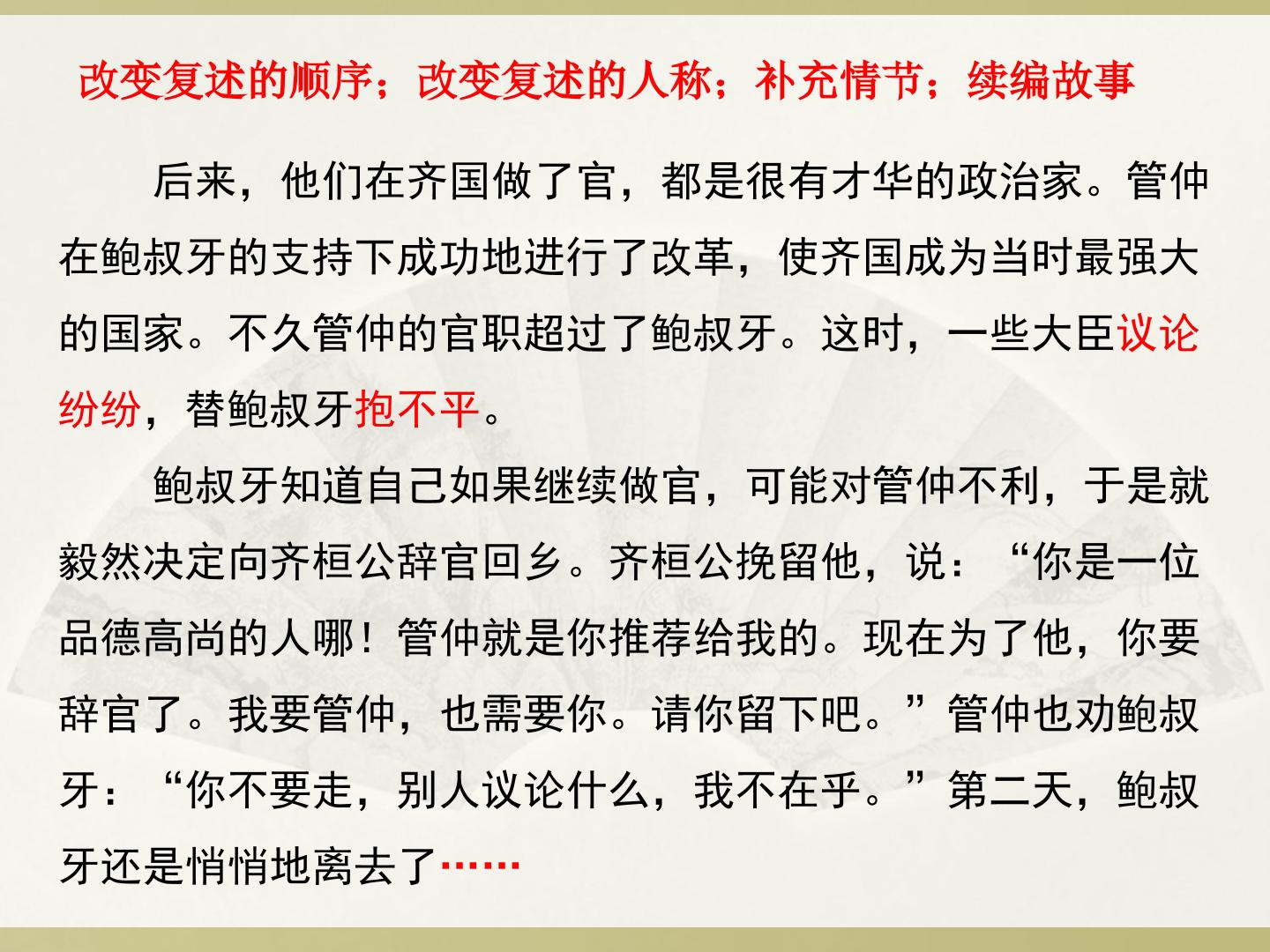 改变复述的顺序；改变复述的人称；补充情节；续编故事

后来，他们在齐国做了官，都是很有才华的政治家。管仲在鲍叔牙的支持下成功地进行了改革，使齐国成为当时最强大的国家。不久管仲的官职超过了鲍叔牙。这时，一些大臣议论纷纷，替鲍叔牙抱不平。

鲍叔牙知道自己如果继续做官，可能对管仲不利，于是就毅然决定向齐桓公辞官回乡。齐桓公挽留他，说：“你是一位品德高尚的人哪！管仲就是你推荐给我的。现在为了他，你要辞官了。我要管仲，也需要你。请你留下吧。”管仲也劝鲍叔牙：“你不要走，别人议论什么，我不在乎。”第二天，鲍叔牙还是悄悄地离去了……